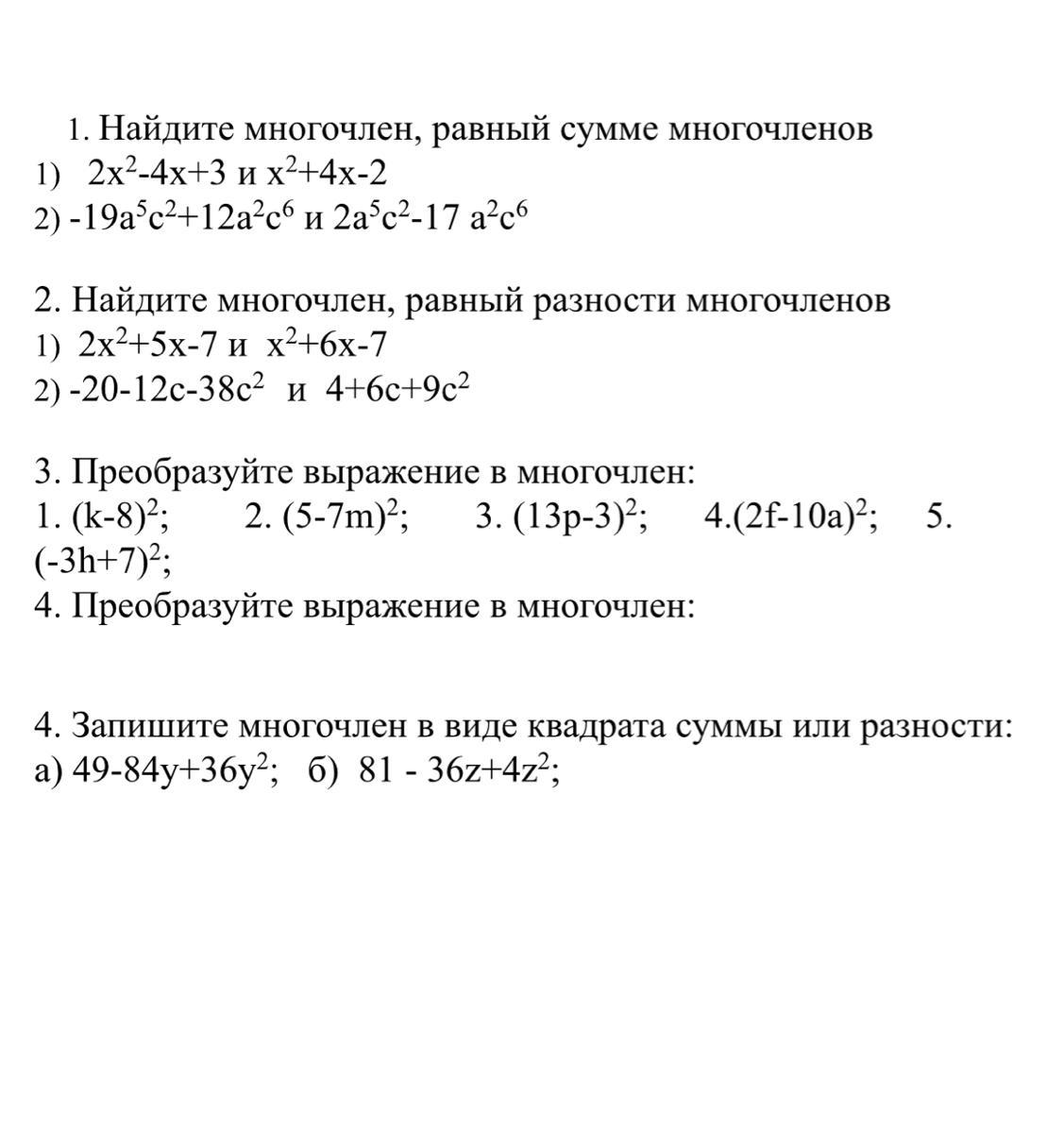 1. Найдите многочлен, равный сумме многочленов
1) $2x^2-4x+3$ и $x^2+4x-2$
2) $-19a^5c^2+12a^2c^6$ и $2a^5c^2-17a^2c^6$

2. Найдите многочлен, равный разности многочленов
1) $2x^2+5x-7$ и $x^2+6x-7$
2) $-20-12c-38c^2$ и $4+6c+9c^2$

3. Преобразуйте выражение в многочлен:
1. $(k-8)^2$; 2. $(5-7m)^2$; 3. $(13p-3)^2$; 4.$(2f-10a)^2$; 5. $(-3h+7)^2$;
4. Преобразуйте выражение в многочлен:

4. Запишите многочлен в виде квадрата суммы или разности:
а) $49-84y+36y^2$; б) $81 - 36z+4z^2$;